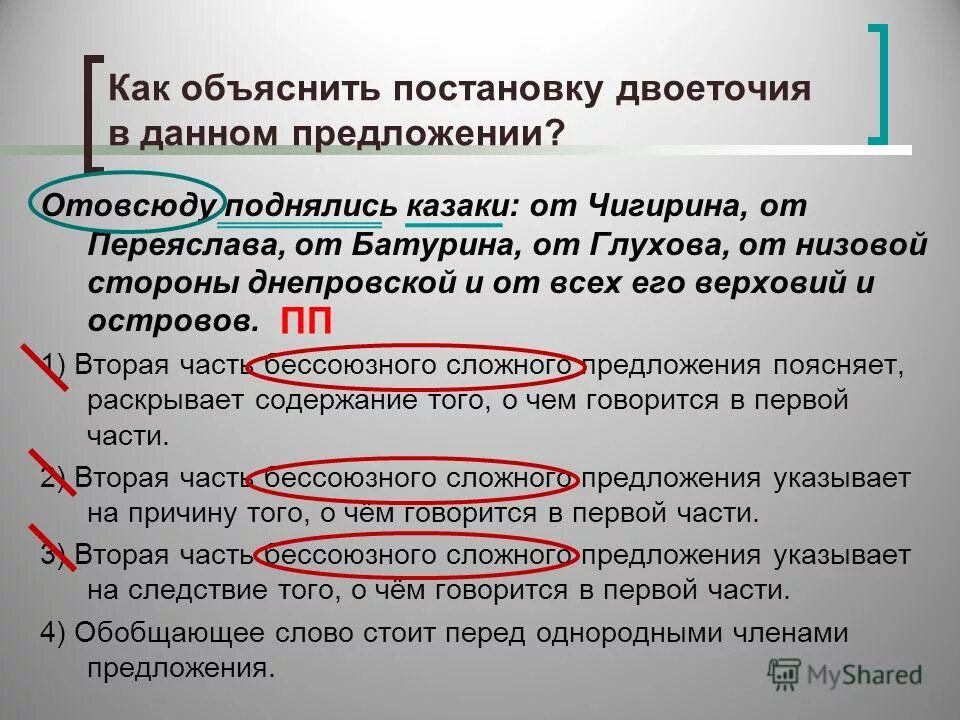 Как объяснить постановку двоеточия в данном предложении?

Отовсюду поднялись казаки: от Чигирина, от Переяслава, от Батурина, от Глухова, от низовой стороны днепровской и от всех его верховий и островов. ПП

1) Вторая часть бессоюзного сложного предложения поясняет, раскрывает содержание того, о чем говорится в первой части.

2) Вторая часть бессоюзного сложного предложения указывает на причину того, о чём говорится в первой части.

3) Вторая часть бессоюзного сложного предложения указывает на следствие того, о чём говорится в первой части.

4) Обобщающее слово стоит перед однородными членами предложения.

MyShared